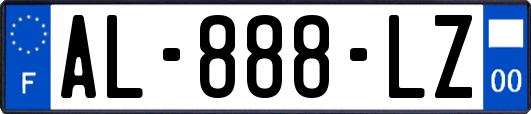 F
AL-888-LZ
00